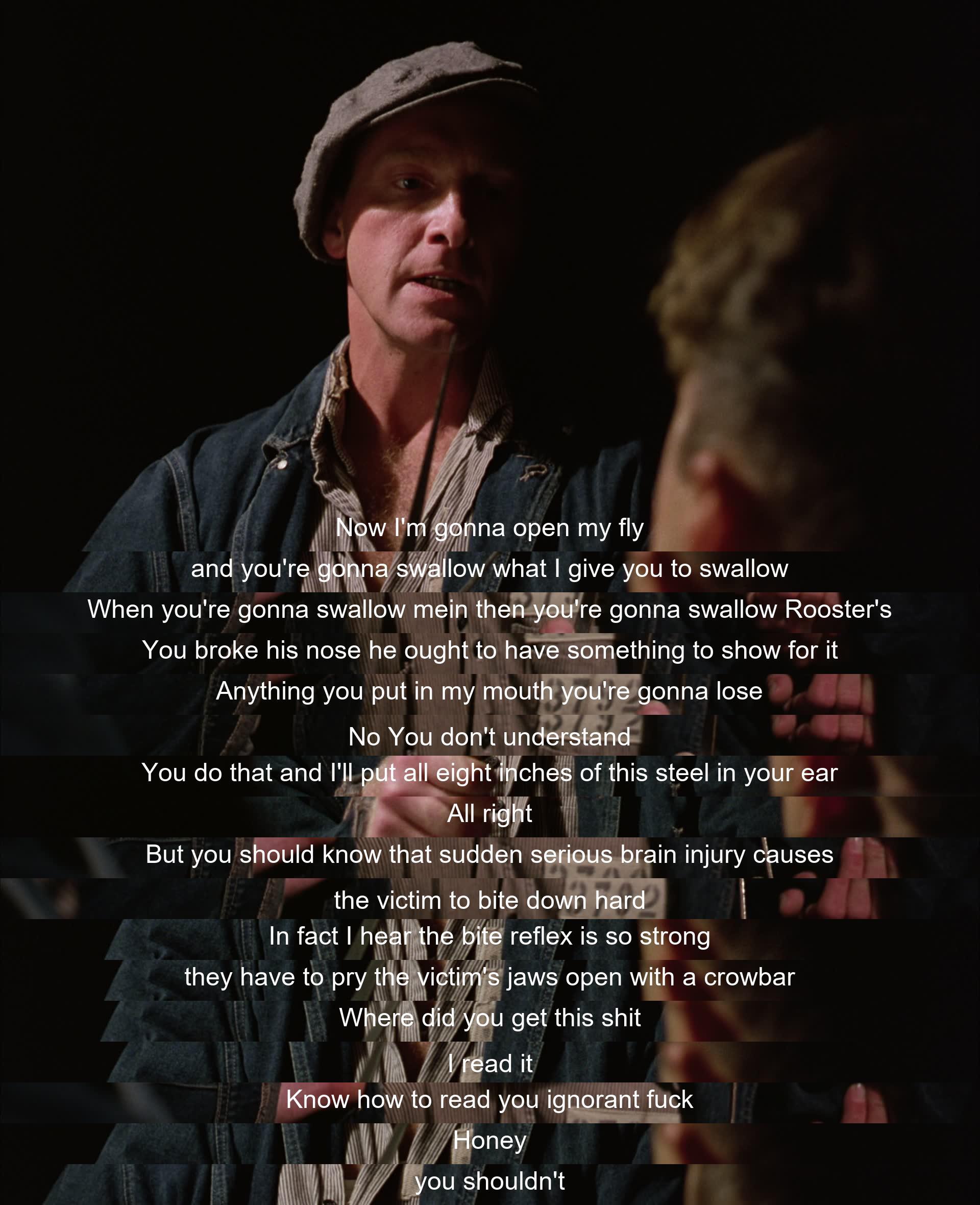 Now I'm gonna open my fly
and you're gonna swallow what I give you to swallow
When you're gonna swallow mein then you're gonna swallow Rooster's
You broke his nose he ought to have something to show for it
Anything you put in my mouth you're gonna lose
No You don't understand
You do that and I'll put all eight inches of this steel in your ear
All right
But you should know that sudden serious brain injury causes
the victim to bite down hard
In fact I hear the bite reflex is so strong
they have to pry the victim's jaws open with a crowbar
Where did you get this shit
I read it
Know how to read you ignorant fuck
Honey
you shouldn't